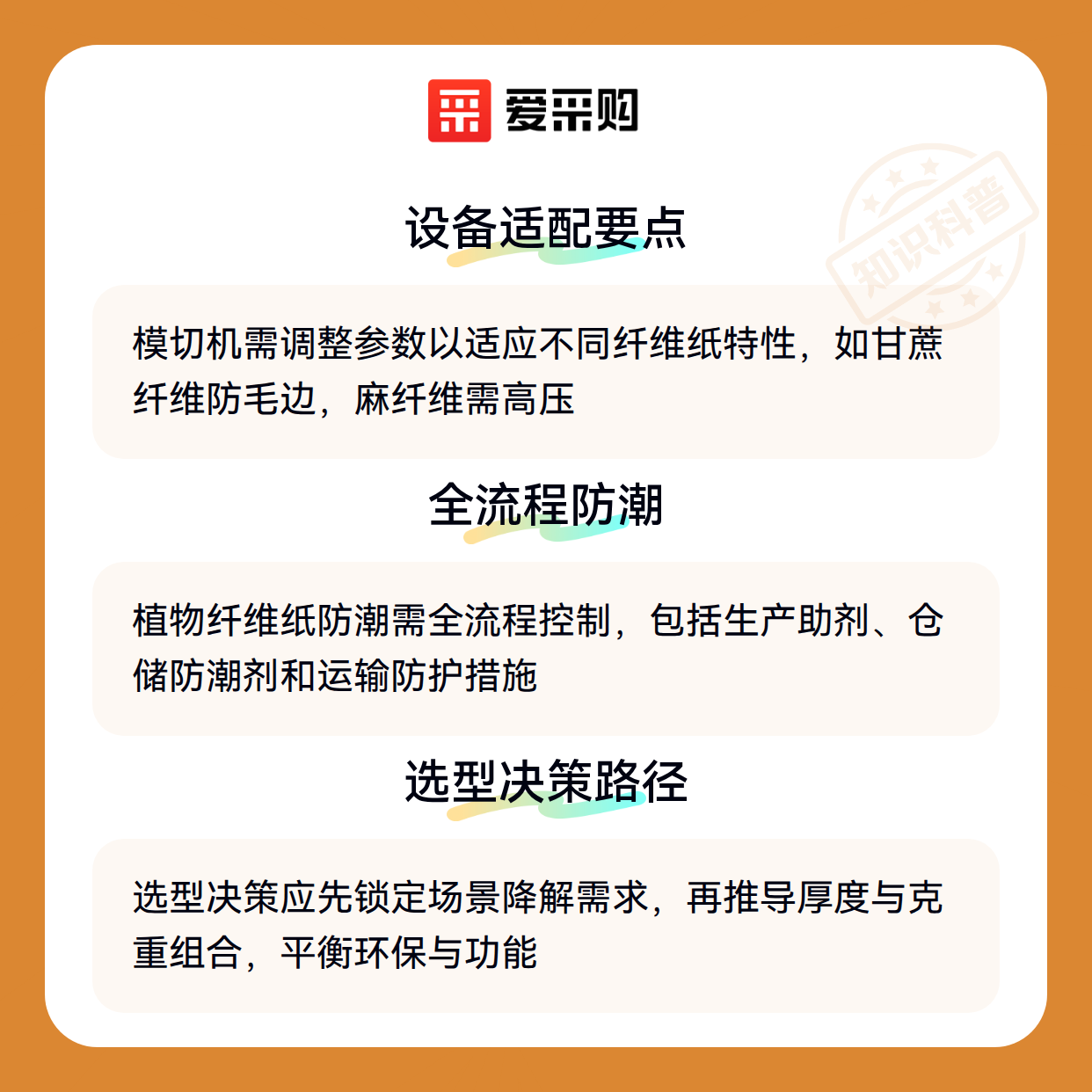 爱采购

知识科普

设备适配要点

模切机需调整参数以适应不同纤维纸特性，如甘蔗纤维防毛边，麻纤维需高压

全流程防潮

植物纤维纸防潮需全流程控制，包括生产助剂、仓储防潮剂和运输防护措施

选型决策路径

选型决策应先锁定场景降解需求，再推导厚度与克重组合，平衡环保与功能